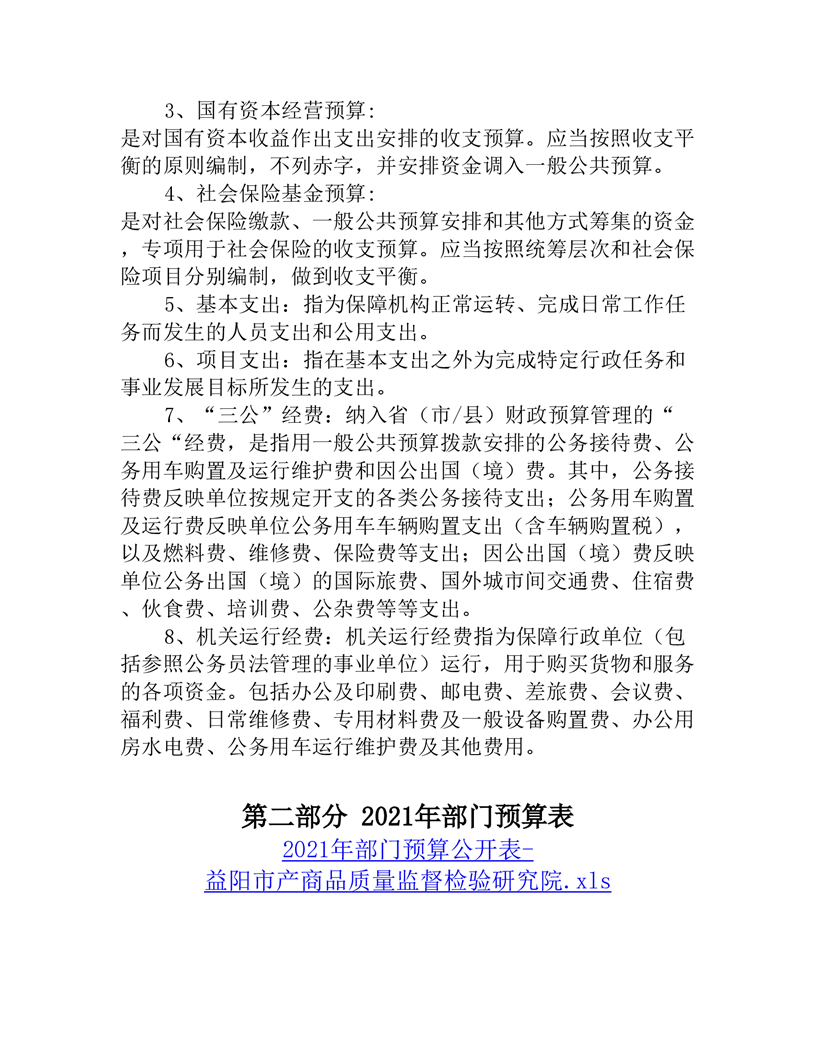 3、国有资本经营预算:
是对国有资本收益作出支出安排的收支预算。应当按照收支平衡的原则编制，不列赤字，并安排资金调入一般公共预算。

4、社会保险基金预算:
是对社会保险缴款、一般公共预算安排和其他方式筹集的资金，专项用于社会保险的收支预算。应当按照统筹层次和社会保险项目分别编制，做到收支平衡。

5、基本支出：指为保障机构正常运转、完成日常工作任务而发生的人员支出和公用支出。

6、项目支出：指在基本支出之外为完成特定行政任务和事业发展目标所发生的支出。

7、“三公”经费：纳入省（市/县）财政预算管理的“三公“经费，是指用一般公共预算拨款安排的公务接待费、公务用车购置及运行维护费和因公出国（境）费。其中，公务接待费反映单位按规定开支的各类公务接待支出；公务用车购置及运行费反映单位公务用车车辆购置支出（含车辆购置税），以及燃料费、维修费、保险费等支出；因公出国（境）费反映单位公务出国（境）的国际旅费、国外城市间交通费、住宿费、伙食费、培训费、公杂费等等支出。

8、机关运行经费：机关运行经费指为保障行政单位（包括参照公务员法管理的事业单位）运行，用于购买货物和服务的各项资金。包括办公及印刷费、邮电费、差旅费、会议费、福利费、日常维修费、专用材料费及一般设备购置费、办公用房水电费、公务用车运行维护费及其他费用。

第二部分 2021年部门预算表

2021年部门预算公开表-益阳市产商品质量监督检验研究院.xls